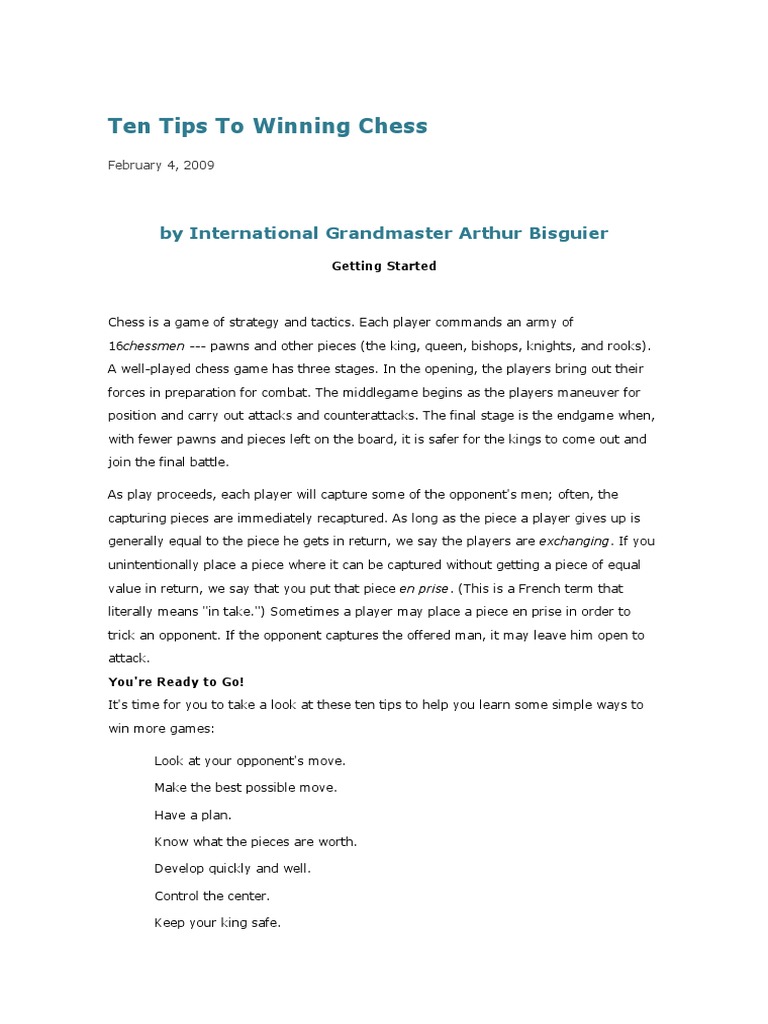 Ten Tips To Winning Chess

February 4, 2009

by International Grandmaster Arthur Bisguier

Getting Started

Chess is a game of strategy and tactics. Each player commands an army of 16chessmen --- pawns and other pieces (the king, queen, bishops, knights, and rooks). A well-played chess game has three stages. In the opening, the players bring out their forces in preparation for combat. The middlegame begins as the players maneuver for position and carry out attacks and counterattacks. The final stage is the endgame when, with fewer pawns and pieces left on the board, it is safer for the kings to come out and join the final battle.

As play proceeds, each player will capture some of the opponent's men; often, the capturing pieces are immediately recaptured. As long as the piece a player gives up is generally equal to the piece he gets in return, we say the players are exchanging. If you unintentionally place a piece where it can be captured without getting a piece of equal value in return, we say that you put that piece en prise. (This is a French term that literally means "in take.") Sometimes a player may place a piece en prise in order to trick an opponent. If the opponent captures the offered man, it may leave him open to attack.

You're Ready to Go!

It's time for you to take a look at these ten tips to help you learn some simple ways to win more games:

Look at your opponent's move.

Make the best possible move.

Have a plan.

Know what the pieces are worth.

Develop quickly and well.

Control the center.

Keep your king safe.